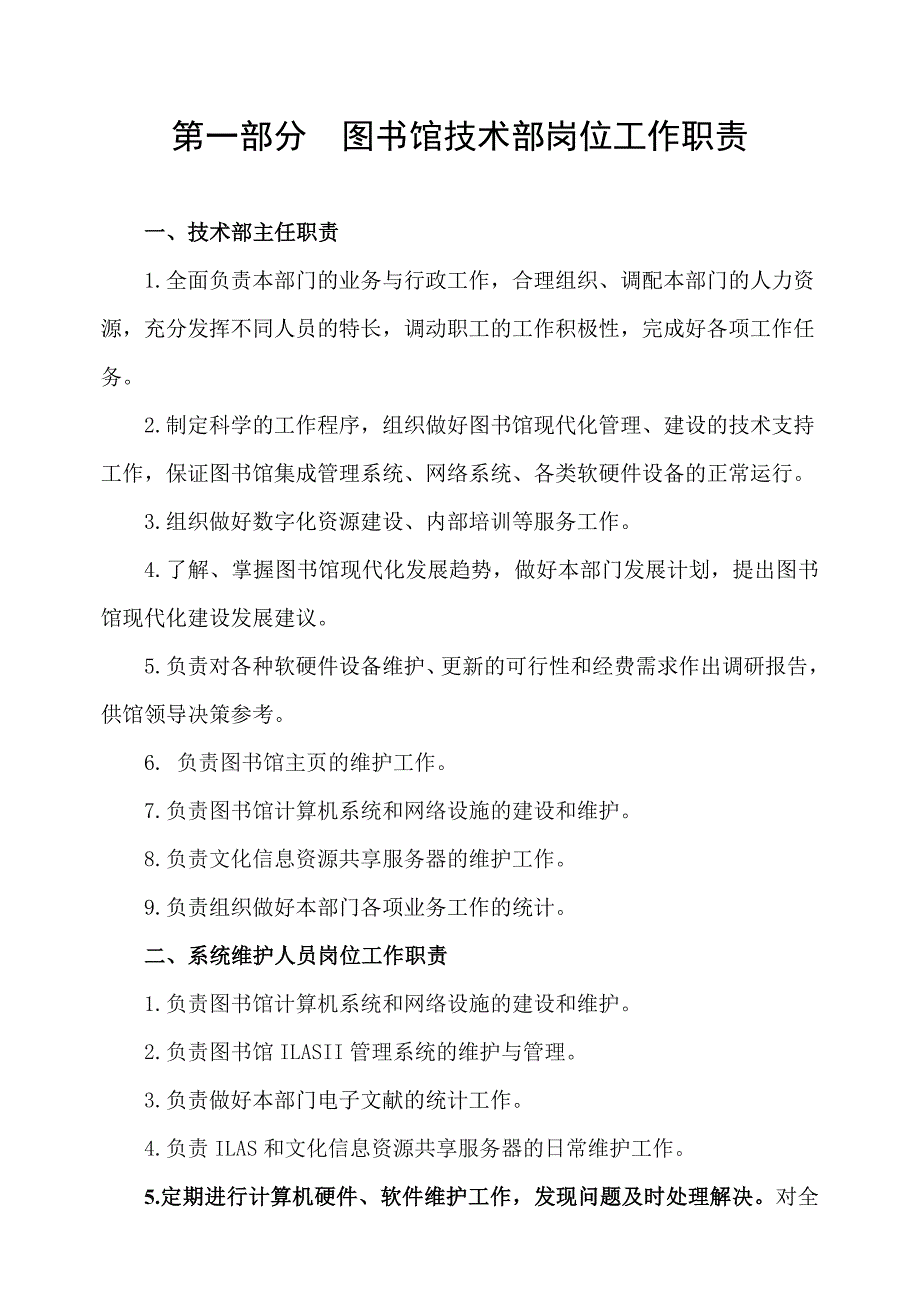 第一部分　图书馆技术部岗位工作职责

一、技术部主任职责

1.全面负责本部门的业务与行政工作，合理组织、调配本部门的人力资源，充分发挥不同人员的特长，调动职工的工作积极性，完成好各项工作任务。

2.制定科学的工作程序，组织做好图书馆现代化管理、建设的技术支持工作，保证图书馆集成管理系统、网络系统、各类软硬件设备的正常运行。

3.组织做好数字化资源建设、内部培训等服务工作。

4.了解、掌握图书馆现代化发展趋势，做好本部门发展计划，提出图书馆现代化建设发展建议。

5.负责对各种软硬件设备维护、更新的可行性和经费需求作出调研报告，供馆领导决策参考。

6. 负责图书馆主页的维护工作。

7.负责图书馆计算机系统和网络设施的建设和维护。

8.负责文化信息资源共享服务器的维护工作。

9.负责组织做好本部门各项业务工作的统计。

二、系统维护人员岗位工作职责

1.负责图书馆计算机系统和网络设施的建设和维护。

2.负责图书馆 ILASII 管理系统的维护与管理。

3.负责做好本部门电子文献的统计工作。

4.负责 ILAS 和文化信息资源共享服务器的日常维护工作。

5.定期进行计算机硬件、软件维护工作，发现问题及时处理解决。对全